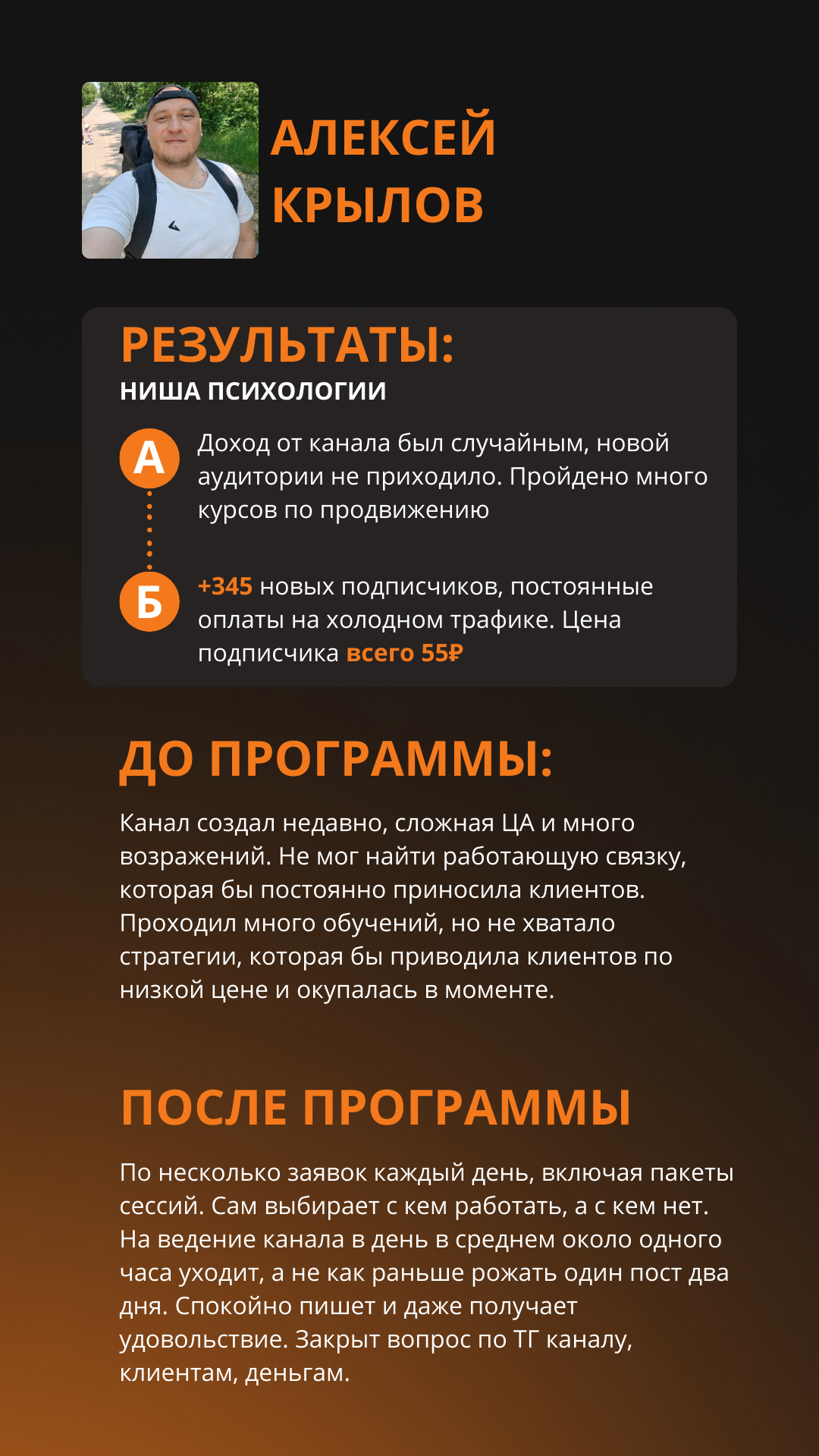 АЛЕКСЕЙ КРЫЛОВ

РЕЗУЛЬТАТЫ:
НИША ПСИХОЛОГИИ

А
Доход от канала был случайным, новой аудитории не приходило. Пройдено много курсов по продвижению

Б
+345 новых подписчиков, постоянные оплаты на холодном трафике. Цена подписчика всего 55₽

ДО ПРОГРАММЫ:

Канал создал недавно, сложная ЦА и много возражений. Не мог найти работающую связку, которая бы постоянно приносила клиентов. Проходил много обучений, но не хватало стратегии, которая бы приводила клиентов по низкой цене и окупалась в моменте.

ПОСЛЕ ПРОГРАММЫ

По несколько заявок каждый день, включая пакеты сессий. Сам выбирает с кем работать, а с кем нет. На ведение канала в день в среднем около одного часа уходит, а не как раньше рожать один пост два дня. Спокойно пишет и даже получает удовольствие. Закрыт вопрос по ТГ каналу, клиентам, деньгам.